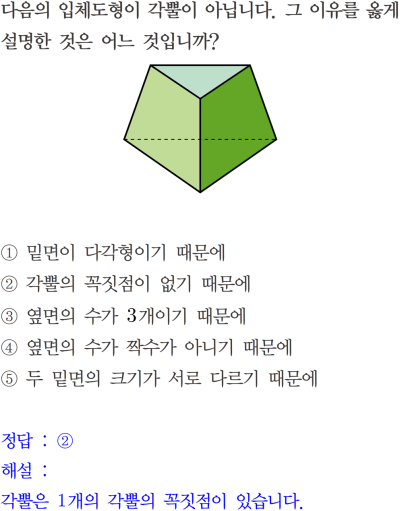 다음의 입체도형이 각뿔이 아닙니다. 그 이유를 옳게 설명한 것은 어느 것입니까?

① 밑면이 다각형이기 때문에
② 각뿔의 꼭짓점이 없기 때문에
③ 옆면의 수가 3개이기 때문에
④ 옆면의 수가 짝수가 아니기 때문에
⑤ 두 밑면의 크기가 서로 다르기 때문에

정답 : ②
해설 :
각뿔은 1개의 각뿔의 꼭짓점이 있습니다.